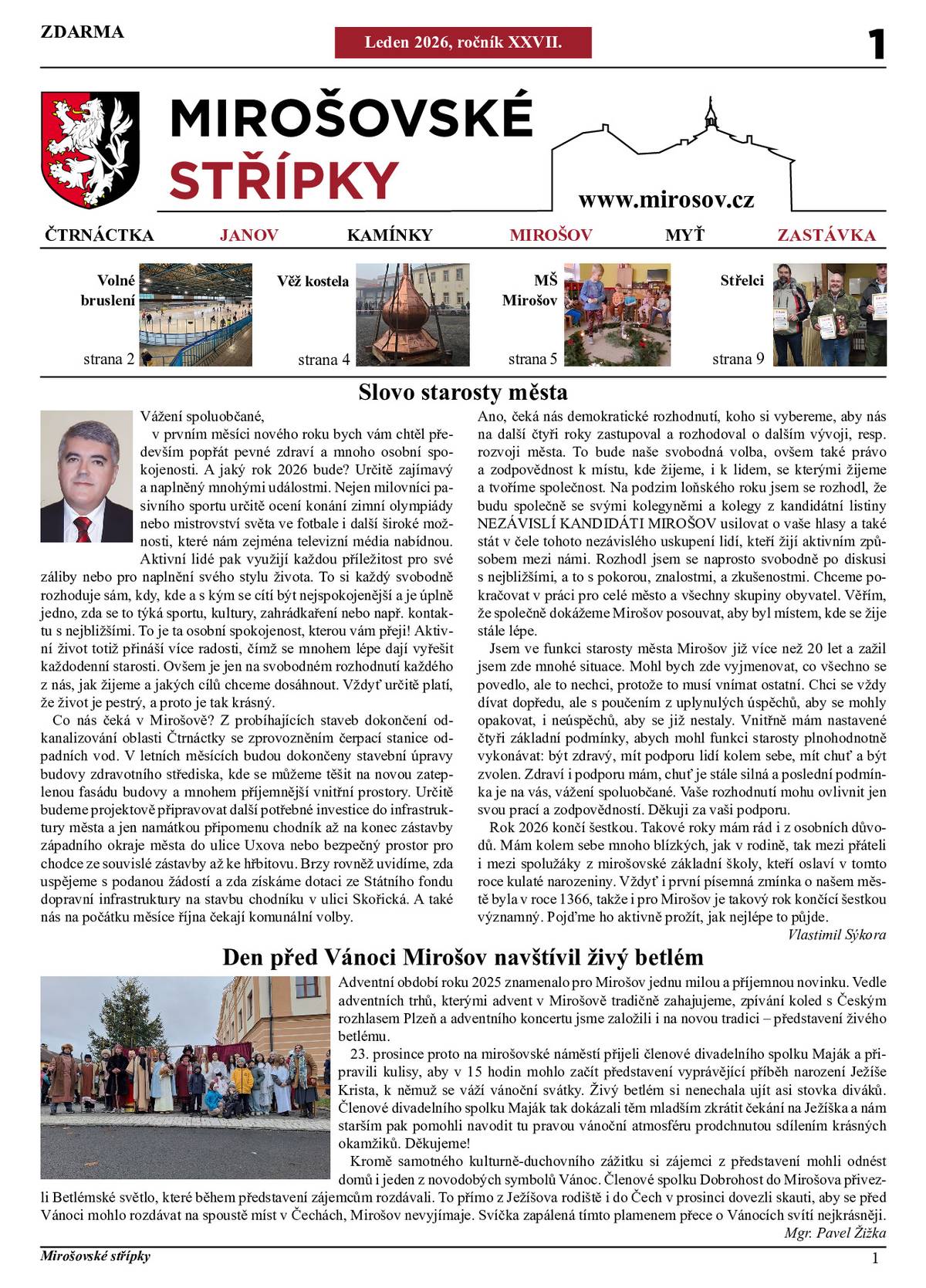 ZDARMA

Leden 2026, ročník XXVII.

1

MIROŠOVSKÉ STŘÍPKY

www.mirosov.cz

ČTRNÁCTKA JANOV KAMÍNKY MIROŠOV MYŤ ZASTÁVKA

Volné bruslení
strana 2

Věž kostela
strana 4

MŠ Mirošov
strana 5

Střelci
strana 9

Slovo starosty města

Vážení spoluobčané,
v prvním měsíci nového roku bych vám chtěl především popřát pevné zdraví a mnoho osobní spokojenosti. A jaký rok 2026 bude? Určitě zajímavý a naplněný mnohými událostmi. Nejen milovníci pasivního sportu určitě ocení konání zimní olympiády nebo mistrovství světa ve fotbale i další široké možnosti, které nám zejména televizní média nabídnou. Aktivní lidé pak využijí každou příležitost pro své záliby nebo pro naplnění svého stylu života. To si každý svobodně rozhoduje sám, kdy, kde a s kým se cítí být nejspokojenější a je úplně jedno, zda se to týká sportu, kultury, zahrádkaření nebo např. kontaktu s nejbližšími. To je ta osobní spokojenost, kterou vám přeji! Aktivní život totiž přináší více radosti, čímž se mnohem lépe dají vyřešit každodenní starosti. Ovšem je jen na svobodném rozhodnutí každého z nás, jak žijeme a jakých cílů chceme dosáhnout. Vždyť určitě platí, že život je pestrý, a proto je tak krásný.

Co nás čeká v Mirošově? Z probíhajících staveb dokončení odkanalizování oblasti Čtrnáctky se zprovozněním čerpací stanice odpadních vod. V letních měsících budou dokončeny stavební úpravy budovy zdravotního střediska, kde se můžeme těšit na novou zateplenou fasádu budovy a mnohem příjemnější vnitřní prostory. Určitě budeme projektově připravovat další potřebné investice do infrastruktury města a jen namátkou připomenu chodník až na konec zástavby západního okraje města do ulice Uxova nebo bezpečný prostor pro chodce ze souvislé zástavby až ke hřbitovu. Brzy rovněž uvidíme, zda uspějeme s podanou žádostí a zda získáme dotaci ze Státního fondu dopravní infrastruktury na stavbu chodníku v ulici Skořická. A také nás na počátku měsíce října čekají komunální volby.

Ano, čeká nás demokratické rozhodnutí, koho si vybereme, aby nás na další čtyři roky zastupoval a rozhodoval o dalším vývoji, resp. rozvoji města. To bude naše svobodná volba, ovšem také právo a zodpovědnost k místu, kde žijeme, i k lidem, se kterými žijeme a tvoříme společnost. Na podzim loňského roku jsem se rozhodl, že budu společně se svými kolegyněmi a kolegy z kandidátní listiny NEZÁVISLÍ KANDIDÁTI MIROŠOV usilovat o vaše hlasy a také stát v čele tohoto nezávislého uskupení lidí, kteří žijí aktivním způsobem mezi námi. Rozhodl jsem se naprosto svobodně po diskusi s nejbližšími, a to s pokorou, znalostmi, a zkušenostmi. Chceme pokračovat v práci pro celé město a všechny skupiny obyvatel. Věřím, že společně dokážeme Mirošov posouvat, aby byl místem, kde se žije stále lépe.

Jsem ve funkci starosty města Mirošov již více než 20 let a zažil jsem zde mnohé situace. Mohl bych zde vyjmenovat, co všechno se povedlo, ale to nechci, protože to musí vnímat ostatní. Chci se vždy dívat dopředu, ale s poučením z uplynulých úspěchů, aby se mohly opakovat, i neúspěchů, aby se již nestaly. Vnitřně mám nastavené čtyři základní podmínky, abych mohl funkci starosty plnohodnotně vykonávat: být zdravý, mít podporu lidí kolem sebe, mít chuť a být zvolen. Zdraví i podporu mám, chuť je stále silná a poslední podmínka je na vás, vážení spoluobčané. Vaše rozhodnutí mohu ovlivnit jen svou prací a zodpovědností. Děkuji za vaši podporu.

Rok 2026 končí šestkou. Takové roky mám rád i z osobních důvodů. Mám kolem sebe mnoho blízkých, jak v rodině, tak mezi přáteli i mezi spolužáky z mirošovské základní školy, kteří oslaví v tomto roce kulaté narozeniny. Vždyť i první písemná zmínka o našem městě byla v roce 1366, takže i pro Mirošov je takový rok končící šestkou významný. Pojďme ho aktivně prožít, jak nejlépe to půjde.

Vlastimil Sýkora

Den před Vánoci Mirošov navštívil živý betlém

Adventní období roku 2025 znamenalo pro Mirošov jednu milou a příjemnou novinku. Vedle adventních trhů, kterými advent v Mirošově tradičně zahajujeme, zpívání koled s Českým rozhlasem Plzeň a adventního koncertu jsme založili i na novou tradici – představení živého betlému.

23. prosince proto na mirošovské náměstí přijeli členové divadelního spolku Maják a připravili kulisy, aby v 15 hodin mohlo začít představení vyprávějící příběh narození Ježíše Krista, k němuž se váží vánoční svátky. Živý betlém si nenechala ujít asi stovka diváků. Členové divadelního spolku Maják tak dokázali těm mladším zkrátit čekání na Ježíška a nám starším pak pomohli navodit tu pravou vánoční atmosféru prodchnutou sdílením krásných okamžiků. Děkujeme!

Kromě samotného kulturně-duchovního zážitku si zájemci z představení mohli odnést domů i jeden z novodobých symbolů Vánoc. Členové spolku Dobrohost do Mirošova přivezli Betlémské světlo, které během představení zájemcům rozdávali. To přímo z Ježíšova rodiště i do Čech v prosinci dovezli skauti, aby se před Vánoci mohlo rozdávat na spoustě míst v Čechách, Mirošov nevyjímaje. Svíčka zapálená tímto plamenem přece o Vánocích svítí nejkrásněji.

Mgr. Pavel Žižka

Mirošovské střípky

1